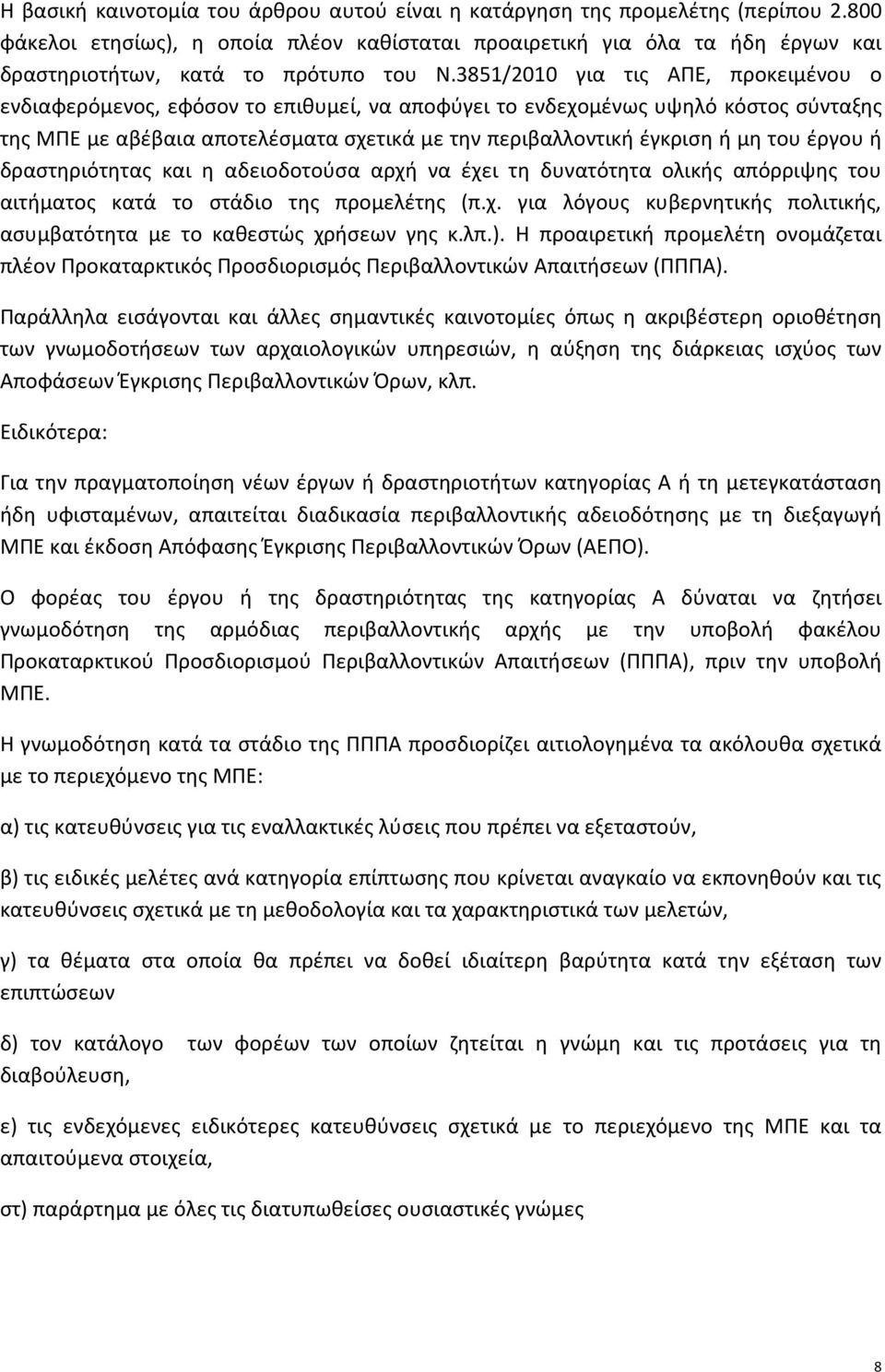 Η βασική καινοτομία του άρθρου αυτού είναι η κατάργηση της προμελέτης (περίπου 2.800 φάκελοι ετησίως), η οποία πλέον καθίσταται προαιρετική για όλα τα ήδη έργων και δραστηριοτήτων, κατά το πρότυπο του Ν.3851/2010 για τις ΑΠΕ, προκειμένου ο ενδιαφερόμενος, εφόσον το επιθυμεί, να αποφύγει το ενδεχομένως υψηλό κόστος σύνταξης της ΜΠΕ με αβέβαια αποτελέσματα σχετικά με την περιβαλλοντική έγκριση ή μη του έργου ή δραστηριότητας και η αδειοδοτούσα αρχή να έχει τη δυνατότητα ολικής απόρριψης του αιτήματος κατά το στάδιο της προμελέτης (π.χ. για λόγους κυβερνητικής πολιτικής, ασυμβατότητα με το καθεστώς χρήσεων γης κ.λπ.). Η προαιρετική προμελέτη ονομάζεται πλέον Προκαταρκτικός Προσδιορισμός Περιβαλλοντικών Απαιτήσεων (ΠΠΠΑ).

Παράλληλα εισάγονται και άλλες σημαντικές καινοτομίες όπως η ακριβέστερη οριοθέτηση των γνωμοδοτήσεων των αρχαιολογικών υπηρεσιών, η αύξηση της διάρκειας ισχύος των Αποφάσεων Έγκρισης Περιβαλλοντικών Όρων, κλπ.

Ειδικότερα:

Για την πραγματοποίηση νέων έργων ή δραστηριοτήτων κατηγορίας Α ή τη μετεγκατάσταση ήδη υφισταμένων, απαιτείται διαδικασία περιβαλλοντικής αδειοδότησης με τη διεξαγωγή ΜΠΕ και έκδοση Απόφασης Έγκρισης Περιβαλλοντικών Όρων (ΑΕΠΟ).

Ο φορέας του έργου ή της δραστηριότητας της κατηγορίας Α δύναται να ζητήσει γνωμοδότηση της αρμόδιας περιβαλλοντικής αρχής με την υποβολή φακέλου Προκαταρκτικού Προσδιορισμού Περιβαλλοντικών Απαιτήσεων (ΠΠΠΑ), πριν την υποβολή ΜΠΕ.

Η γνωμοδότηση κατά τα στάδιο της ΠΠΠΑ προσδιορίζει αιτιολογημένα τα ακόλουθα σχετικά με το περιεχόμενο της ΜΠΕ:

α) τις κατευθύνσεις για τις εναλλακτικές λύσεις που πρέπει να εξεταστούν,

β) τις ειδικές μελέτες ανά κατηγορία επίπτωσης που κρίνεται αναγκαίο να εκπονηθούν και τις κατευθύνσεις σχετικά με τη μεθοδολογία και τα χαρακτηριστικά των μελετών,

γ) τα θέματα στα οποία θα πρέπει να δοθεί ιδιαίτερη βαρύτητα κατά την εξέταση των επιπτώσεων

δ) τον κατάλογο των φορέων των οποίων ζητείται η γνώμη και τις προτάσεις για τη διαβούλευση,

ε) τις ενδεχόμενες ειδικότερες κατευθύνσεις σχετικά με το περιεχόμενο της ΜΠΕ και τα απαιτούμενα στοιχεία,

στ) παράρτημα με όλες τις διατυπωθείσες ουσιαστικές γνώμες

8